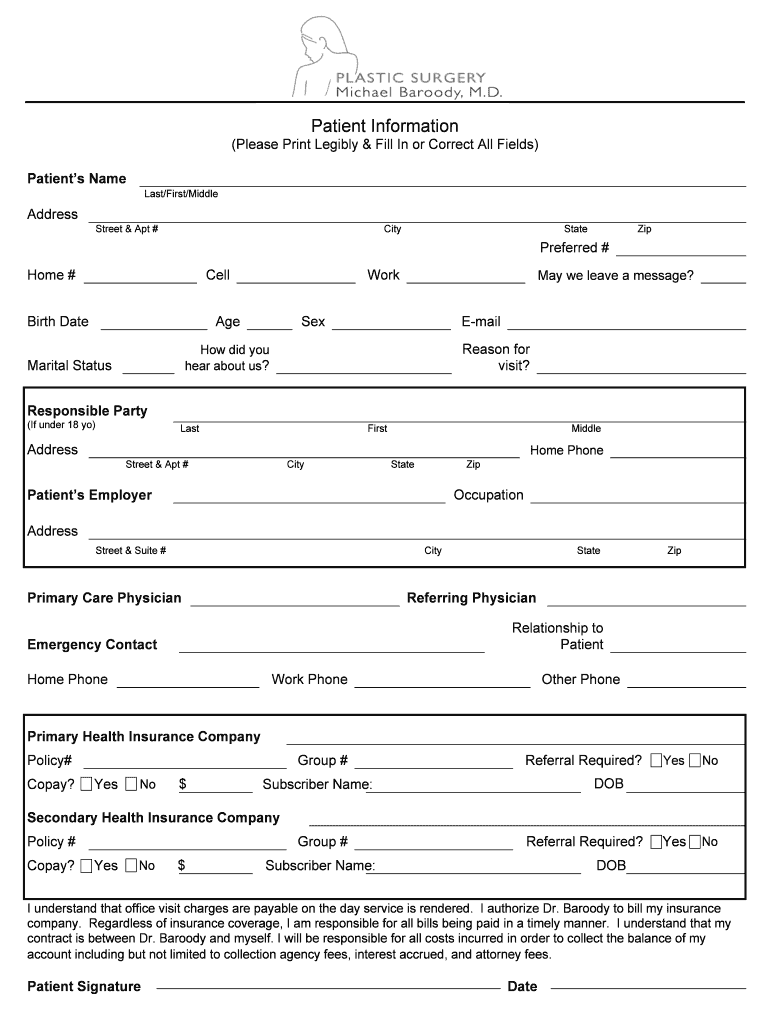 PLASTIC SURGERY
Michael Baroody, M.D.

Patient Information
(Please Print Legibly & Fill In or Correct All Fields)

Patient's Name
Last/First/Middle

Address
Street & Apt # City State Zip

Preferred #

Home # Cell Work May we leave a message?

Birth Date Age Sex E-mail

Marital Status How did you hear about us? Reason for visit?

Responsible Party
(If under 18 yo)
Last First Middle

Address Home Phone
Street & Apt # City State Zip

Patient's Employer Occupation

Address
Street & Suite # City State Zip

Primary Care Physician Referring Physician

Emergency Contact Relationship to Patient

Home Phone Work Phone Other Phone

Primary Health Insurance Company

Policy# Group # Referral Required? Yes No

Copay? Yes No $ Subscriber Name: DOB

Secondary Health Insurance Company

Policy # Group # Referral Required? Yes No

Copay? Yes No $ Subscriber Name: DOB

I understand that office visit charges are payable on the day service is rendered. I authorize Dr. Baroody to bill my insurance company. Regardless of insurance coverage, I am responsible for all bills being paid in a timely manner. I understand that my contract is between Dr. Baroody and myself. I will be responsible for all costs incurred in order to collect the balance of my account including but not limited to collection agency fees, interest accrued, and attorney fees.

Patient Signature Date